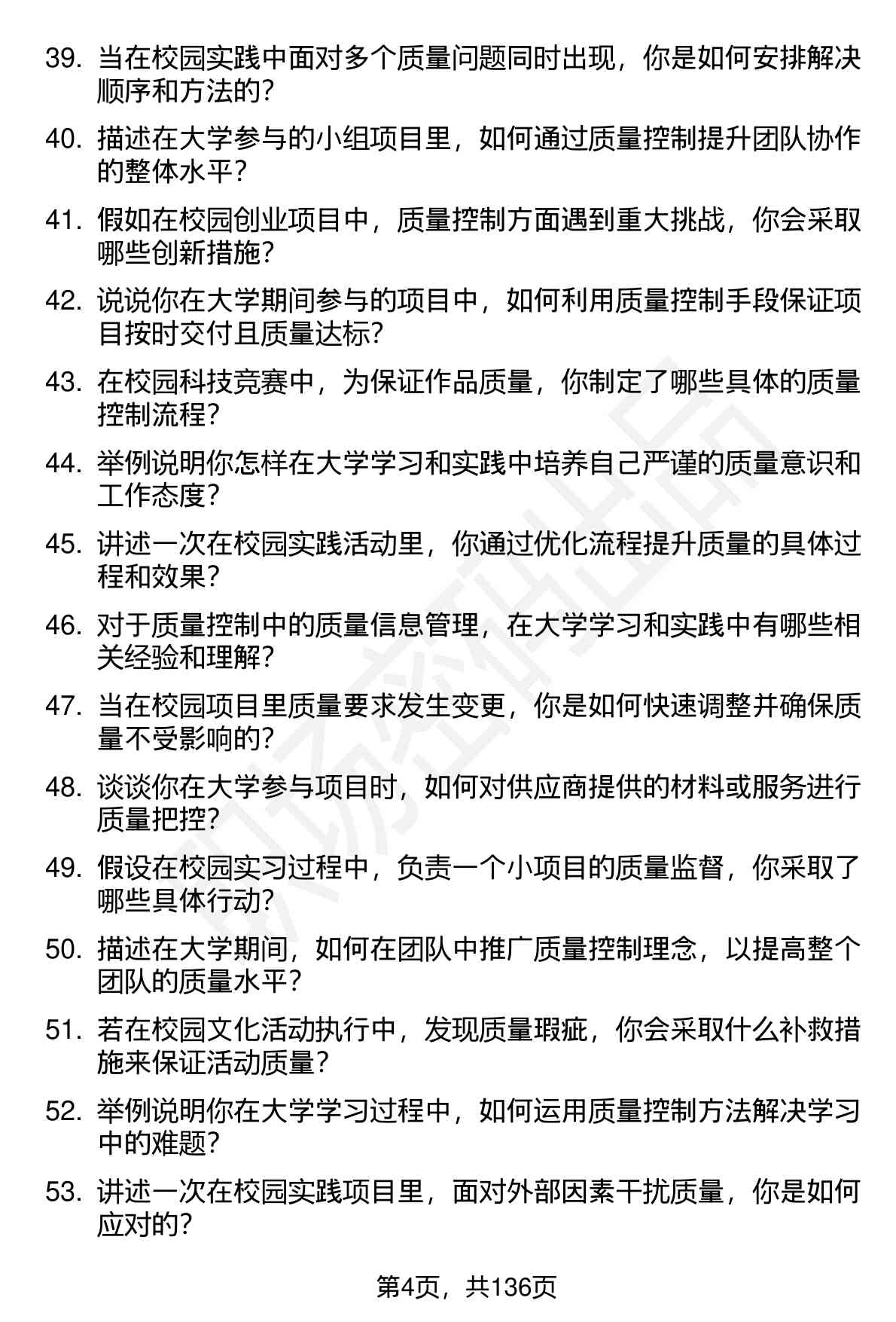 39. 当在校园实践中面对多个质量问题同时出现，你是如何安排解决顺序和方法的？

40. 描述在大学参与的小组项目里，如何通过质量控制提升团队协作的整体水平？

41. 假如在校园创业项目中，质量控制方面遇到重大挑战，你会采取哪些创新措施？

42. 说说你在大学期间参与的项目中，如何利用质量控制手段保证项目按时交付且质量达标？

43. 在校园科技竞赛中，为保证作品质量，你制定了哪些具体的质量控制流程？

44. 举例说明你怎样在大学学习和实践中培养自己严谨的质量意识和工作态度？

45. 讲述一次在校园实践活动里，你通过优化流程提升质量的具体过程和效果？

46. 对于质量控制中的质量信息管理，在大学学习和实践中有哪些相关经验和理解？

47. 当在校园项目里质量要求发生变更，你是如何快速调整并确保质量不受影响的？

48. 谈谈你在大学参与项目时，如何对供应商提供的材料或服务进行质量把控？

49. 假设在校园实习过程中，负责一个小项目的质量监督，你采取了哪些具体行动？

50. 描述在大学期间，如何在团队中推广质量控制理念，以提高整个团队的质量水平？

51. 若在校园文化活动执行中，发现质量瑕疵，你会采取什么补救措施来保证活动质量？

52. 举例说明你在大学学习过程中，如何运用质量控制方法解决学习中的难题？

53. 讲述一次在校园实践项目里，面对外部因素干扰质量，你是如何应对的？

第4页，共136页